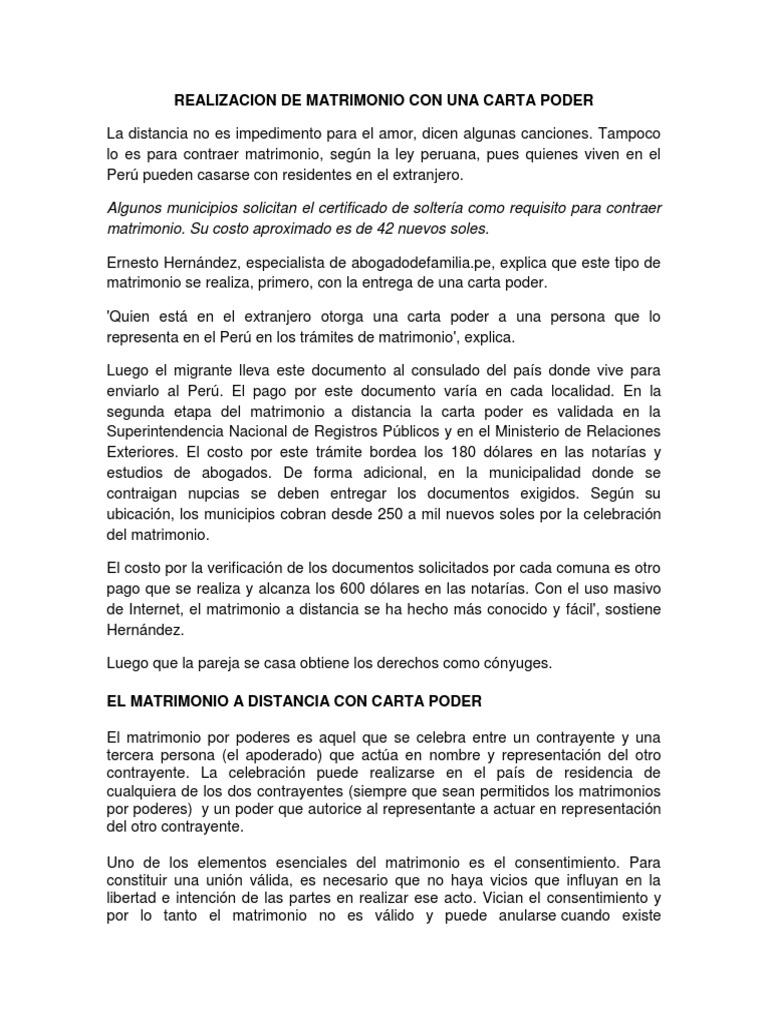 REALIZACION DE MATRIMONIO CON UNA CARTA PODER

La distancia no es impedimento para el amor, dicen algunas canciones. Tampoco lo es para contraer matrimonio, según la ley peruana, pues quienes viven en el Perú pueden casarse con residentes en el extranjero.

Algunos municipios solicitan el certificado de soltería como requisito para contraer matrimonio. Su costo aproximado es de 42 nuevos soles.

Ernesto Hernández, especialista de abogadodefamilia.pe, explica que este tipo de matrimonio se realiza, primero, con la entrega de una carta poder.

'Quien está en el extranjero otorga una carta poder a una persona que lo representa en el Perú en los trámites de matrimonio', explica.

Luego el migrante lleva este documento al consulado del país donde vive para enviarlo al Perú. El pago por este documento varía en cada localidad. En la segunda etapa del matrimonio a distancia la carta poder es validada en la Superintendencia Nacional de Registros Públicos y en el Ministerio de Relaciones Exteriores. El costo por este trámite bordea los 180 dólares en las notarías y estudios de abogados. De forma adicional, en la municipalidad donde se contraigan nupcias se deben entregar los documentos exigidos. Según su ubicación, los municipios cobran desde 250 a mil nuevos soles por la celebración del matrimonio.

El costo por la verificación de los documentos solicitados por cada comuna es otro pago que se realiza y alcanza los 600 dólares en las notarías. Con el uso masivo de Internet, el matrimonio a distancia se ha hecho más conocido y fácil', sostiene Hernández.

Luego que la pareja se casa obtiene los derechos como cónyuges.

EL MATRIMONIO A DISTANCIA CON CARTA PODER

El matrimonio por poderes es aquel que se celebra entre un contrayente y una tercera persona (el apoderado) que actúa en nombre y representación del otro contrayente. La celebración puede realizarse en el país de residencia de cualquiera de los dos contrayentes (siempre que sean permitidos los matrimonios por poderes) y un poder que autorice al representante a actuar en representación del otro contrayente.

Uno de los elementos esenciales del matrimonio es el consentimiento. Para constituir una unión válida, es necesario que no haya vicios que influyan en la libertad e intención de las partes en realizar ese acto. Vician el consentimiento y por lo tanto el matrimonio no es válido y puede anularse cuando existe